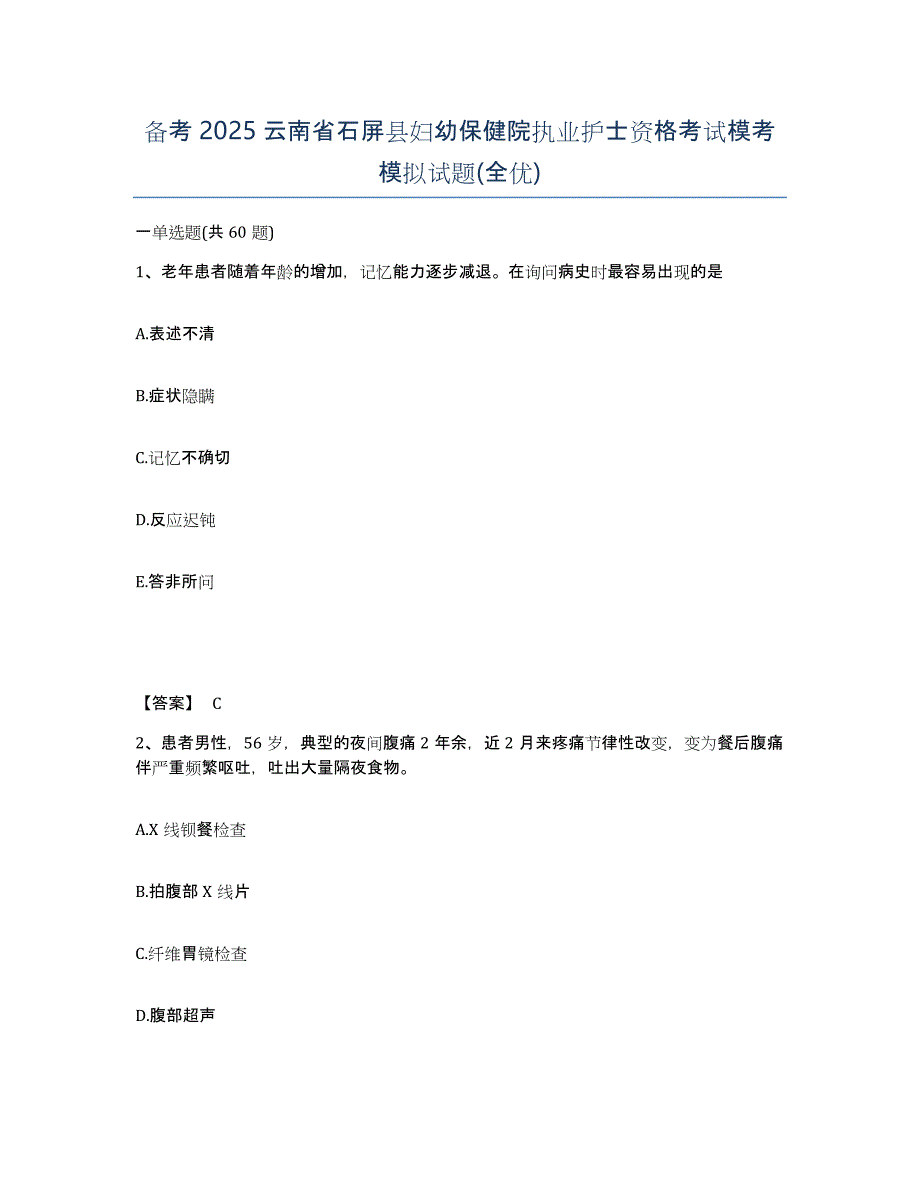 备考 2025 云南省石屏县妇幼保健院执业护士资格考试模考模拟试题(全优)

一单选题(共 60 题)

1、老年患者随着年龄的增加，记忆能力逐步减退。在询问病史时最容易出现的是

A.表述不清

B.症状隐瞒

C.记忆不确切

D.反应迟钝

E.答非所问

【答案】 C

2、患者男性，56 岁，典型的夜间腹痛 2 年余，近 2 月来疼痛节律性改变，变为餐后腹痛伴严重频繁呕吐，吐出大量隔夜食物。

A.X 线钡餐检查

B.拍腹部 X 线片

C.纤维胃镜检查

D.腹部超声